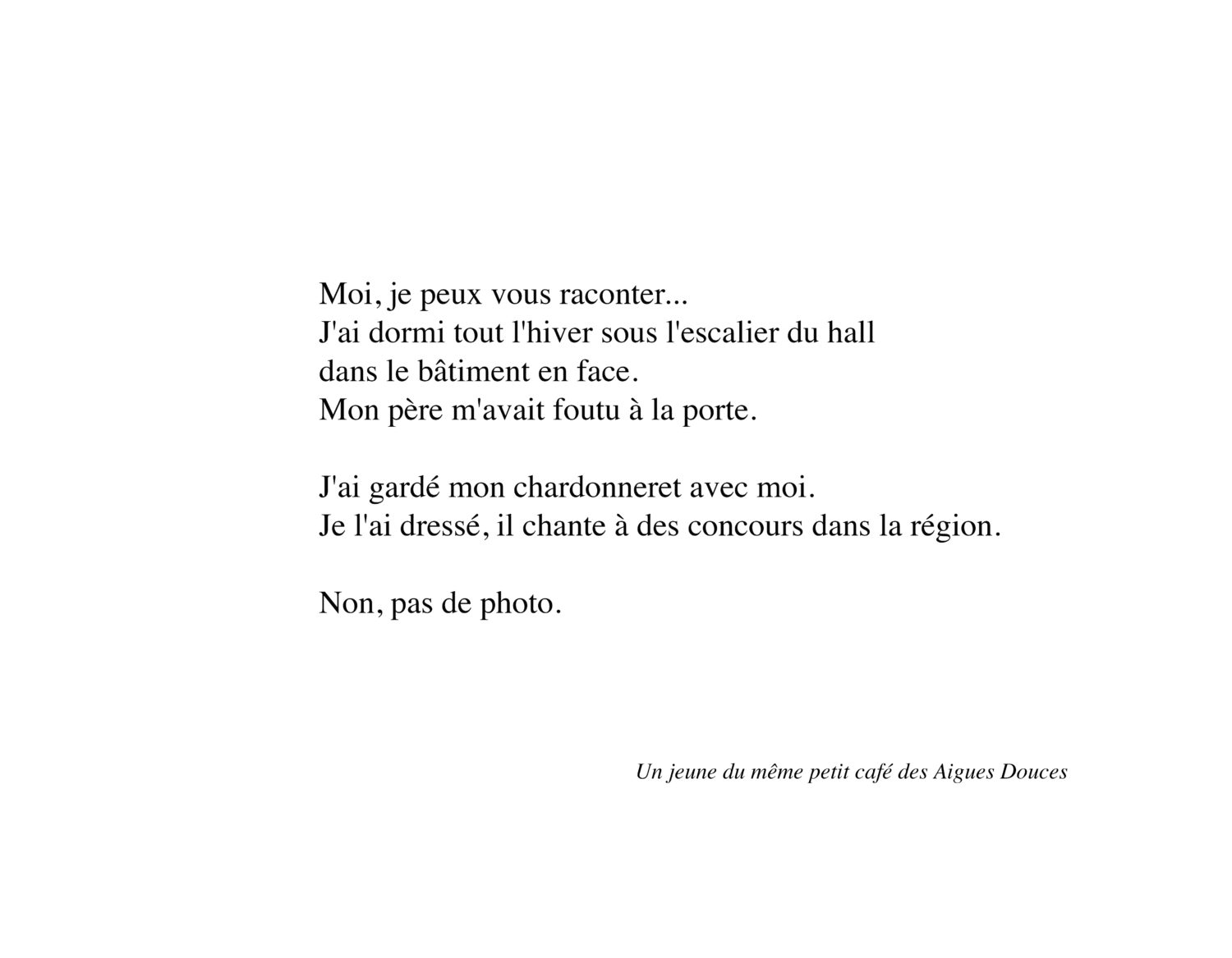 Moi, je peux vous raconter...
J'ai dormi tout l'hiver sous l'escalier du hall
dans le bâtiment en face.
Mon père m'avait foutu à la porte.

J'ai gardé mon chardonneret avec moi.
Je l'ai dressé, il chante à des concours dans la région.

Non, pas de photo.

Un jeune du même petit café des Aigues Douces